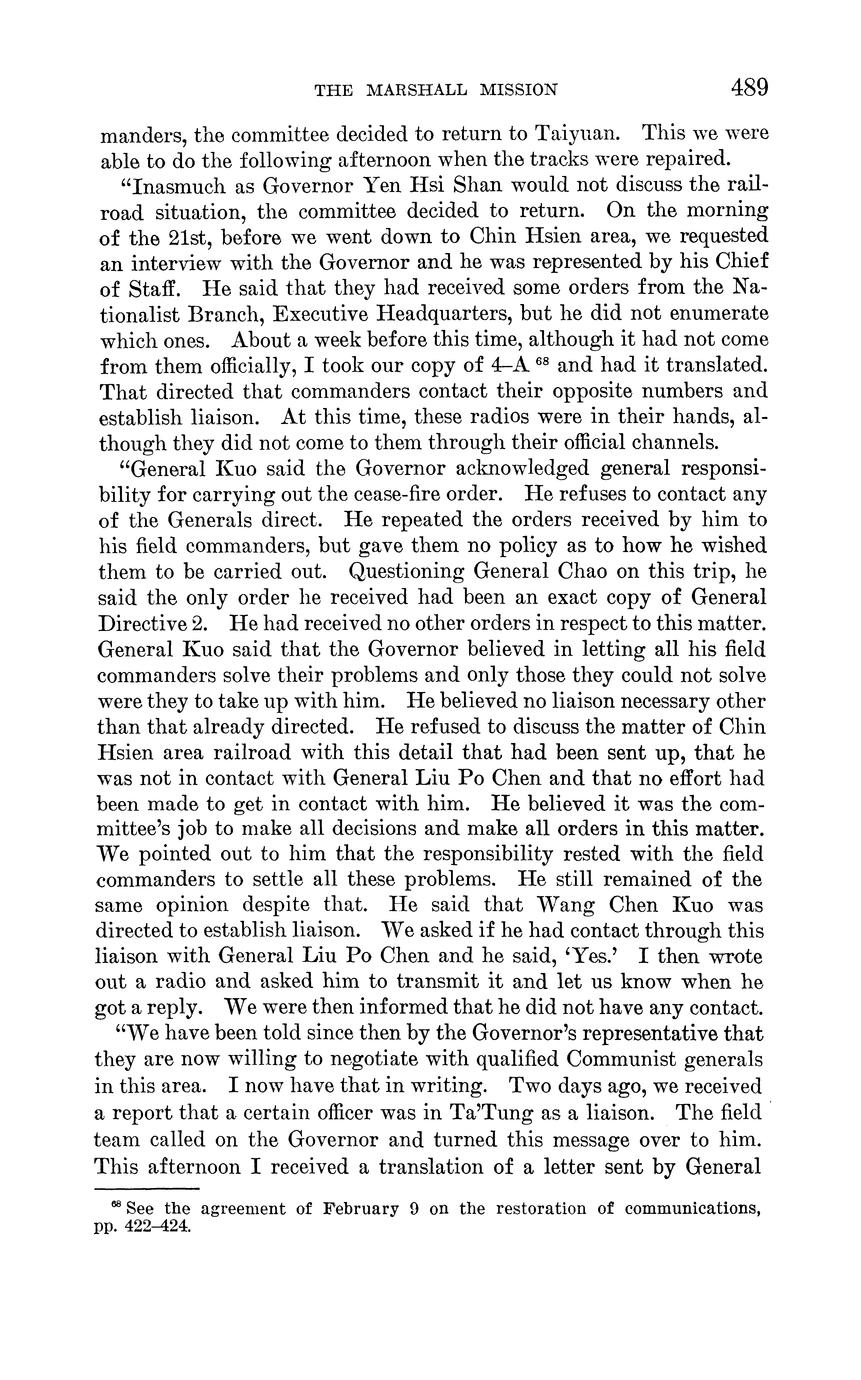 THE MARSHALL MISSION 489

manders, the committee decided to return to Taiyuan. This we were able to do the following afternoon when the tracks were repaired.

"Inasmuch as Governor Yen Hsi Shan would not discuss the railroad situation, the committee decided to return. On the morning of the 21st, before we went down to Chin Hsien area, we requested an interview with the Governor and he was represented by his Chief of Staff. He said that they had received some orders from the Nationalist Branch, Executive Headquarters, but he did not enumerate which ones. About a week before this time, although it had not come from them officially, I took our copy of 4–A $^{68}$ and had it translated. That directed that commanders contact their opposite numbers and establish liaison. At this time, these radios were in their hands, although they did not come to them through their official channels.

"General Kuo said the Governor acknowledged general responsibility for carrying out the cease-fire order. He refuses to contact any of the Generals direct. He repeated the orders received by him to his field commanders, but gave them no policy as to how he wished them to be carried out. Questioning General Chao on this trip, he said the only order he received had been an exact copy of General Directive 2. He had received no other orders in respect to this matter. General Kuo said that the Governor believed in letting all his field commanders solve their problems and only those they could not solve were they to take up with him. He believed no liaison necessary other than that already directed. He refused to discuss the matter of Chin Hsien area railroad with this detail that had been sent up, that he was not in contact with General Liu Po Chen and that no effort had been made to get in contact with him. He believed it was the committee's job to make all decisions and make all orders in this matter. We pointed out to him that the responsibility rested with the field commanders to settle all these problems. He still remained of the same opinion despite that. He said that Wang Chen Kuo was directed to establish liaison. We asked if he had contact through this liaison with General Liu Po Chen and he said, 'Yes.' I then wrote out a radio and asked him to transmit it and let us know when he got a reply. We were then informed that he did not have any contact.

"We have been told since then by the Governor's representative that they are now willing to negotiate with qualified Communist generals in this area. I now have that in writing. Two days ago, we received a report that a certain officer was in Ta'Tung as a liaison. The field team called on the Governor and turned this message over to him. This afternoon I received a translation of a letter sent by General

$^{68}$ See the agreement of February 9 on the restoration of communications, pp. 422–424.